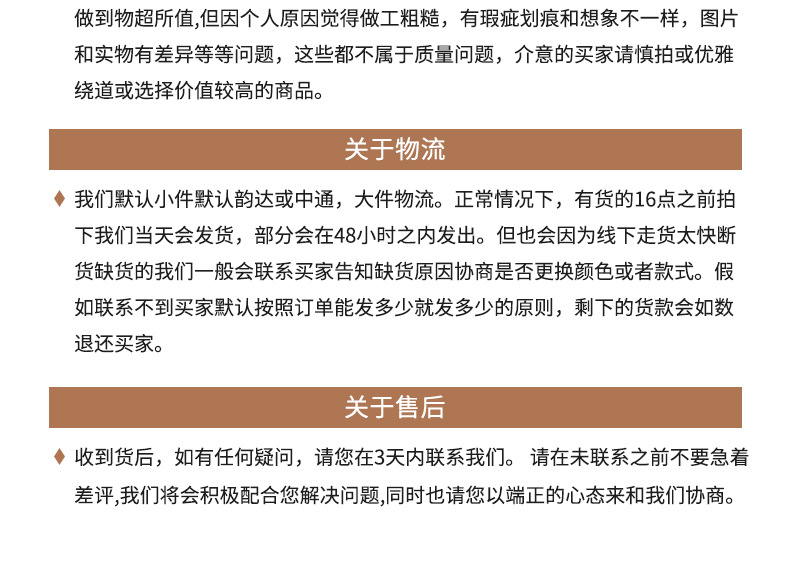 做到物超所值,但因个人原因觉得做工粗糙，有瑕疵划痕和想象不一样，图片和实物有差异等等问题，这些都不属于质量问题，介意的买家请慎拍或优雅绕道或选择价值较高的商品。

关于物流

♦ 我们默认小件默认韵达或中通，大件物流。正常情况下，有货的16点之前拍下我们当天会发货，部分会在48小时之内发出。但也会因为线下走货太快断货缺货的我们一般会联系买家告知缺货原因协商是否更换颜色或者款式。假如联系不到买家默认按照订单能发多少就发多少的原则，剩下的货款会如数退还买家。

关于售后

♦ 收到货后，如有任何疑问，请您在3天内联系我们。 请在未联系之前不要急着差评,我们将会积极配合您解决问题,同时也请您以端正的心态来和我们协商。